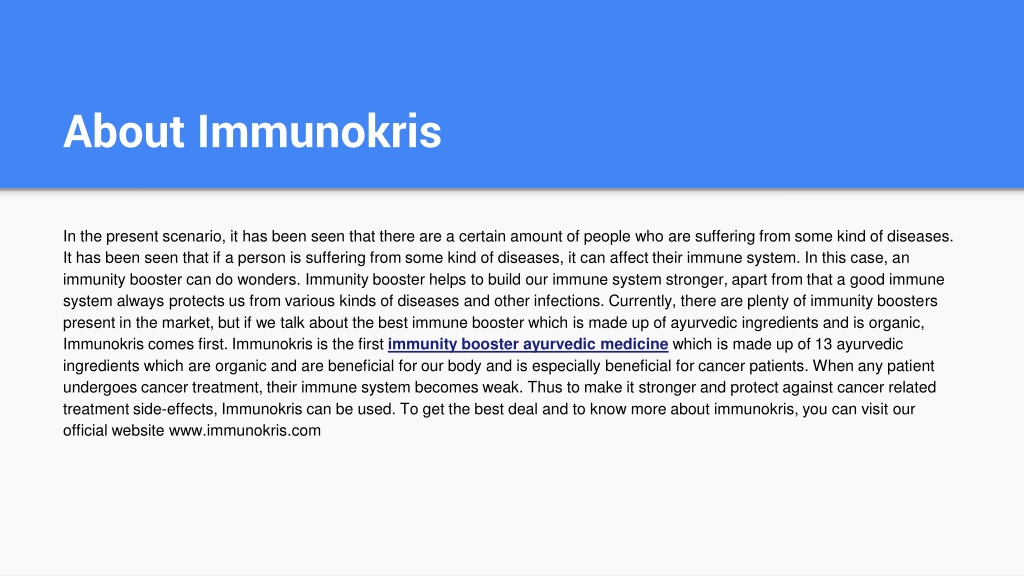 About Immunokris

In the present scenario, it has been seen that there are a certain amount of people who are suffering from some kind of diseases. It has been seen that if a person is suffering from some kind of diseases, it can affect their immune system. In this case, an immunity booster can do wonders. Immunity booster helps to build our immune system stronger, apart from that a good immune system always protects us from various kinds of diseases and other infections. Currently, there are plenty of immunity boosters present in the market, but if we talk about the best immune booster which is made up of ayurvedic ingredients and is organic, Immunokris comes first. Immunokris is the first immunity booster ayurvedic medicine which is made up of 13 ayurvedic ingredients which are organic and are beneficial for our body and is especially beneficial for cancer patients. When any patient undergoes cancer treatment, their immune system becomes weak. Thus to make it stronger and protect against cancer related treatment side-effects, Immunokris can be used. To get the best deal and to know more about immunokris, you can visit our official website www.immunokris.com